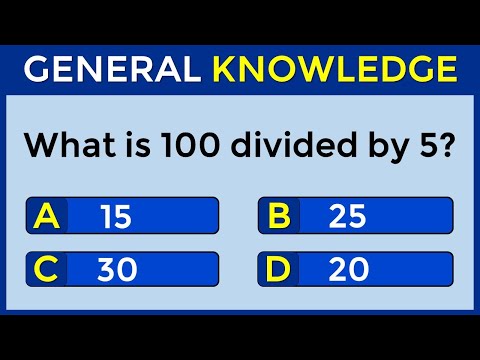 GENERAL KNOWLEDGE

What is 100 divided by 5?

A 15
B 25
C 30
D 20